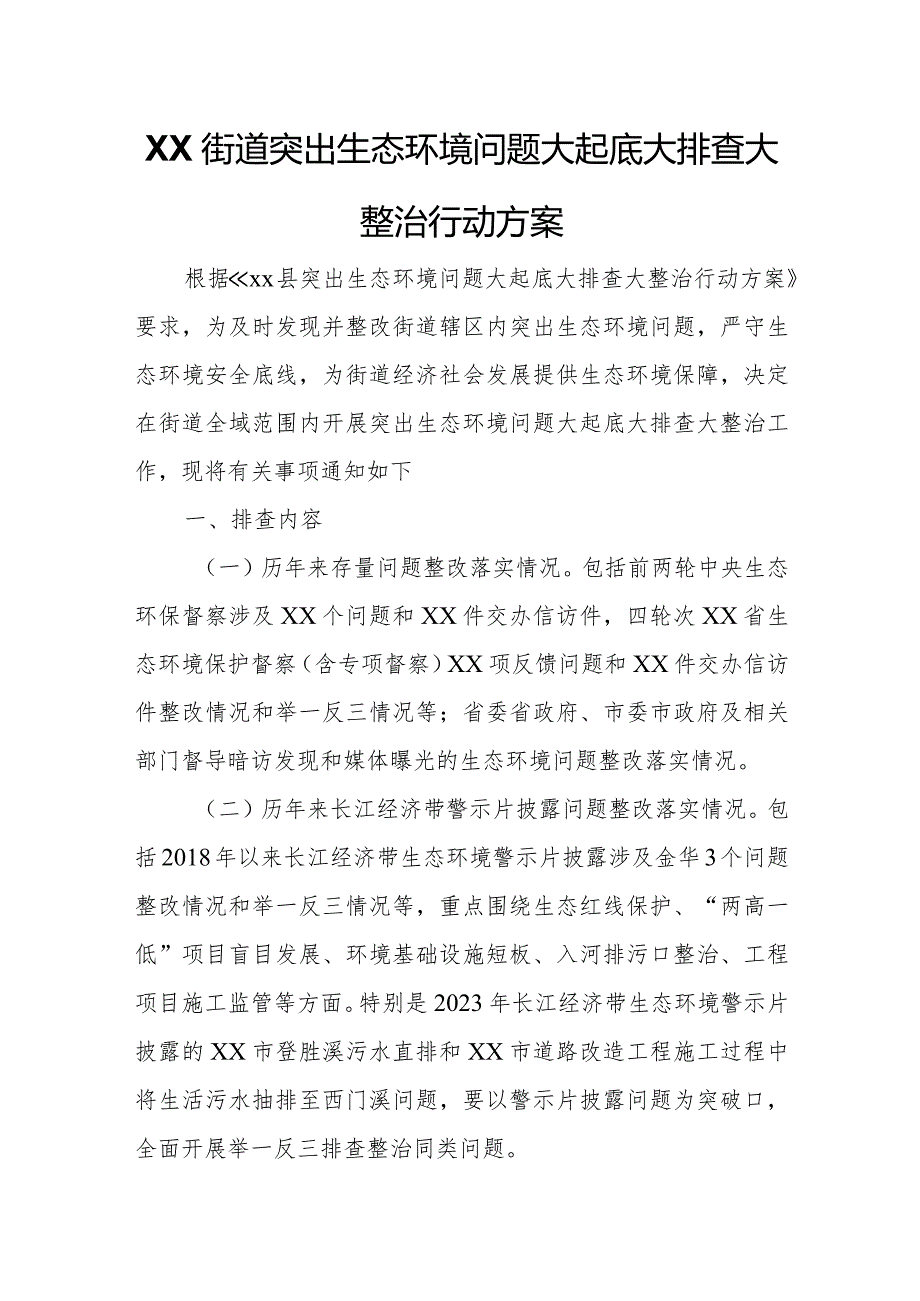 XX街道突出生态环境问题大起底大排查大整治行动方案

根据≪xx县突出生态环境问题大起底大排查大整治行动方案》要求，为及时发现并整改街道辖区内突出生态环境问题，严守生态环境安全底线，为街道经济社会发展提供生态环境保障，决定在街道全域范围内开展突出生态环境问题大起底大排查大整治工作，现将有关事项通知如下

一、排查内容

（一）历年来存量问题整改落实情况。包括前两轮中央生态环保督察涉及XX个问题和XX件交办信访件，四轮次XX省生态环境保护督察（含专项督察）XX项反馈问题和XX件交办信访件整改情况和举一反三情况等；省委省政府、市委市政府及相关部门督导暗访发现和媒体曝光的生态环境问题整改落实情况。

（二）历年来长江经济带警示片披露问题整改落实情况。包括2018年以来长江经济带生态环境警示片披露涉及金华3个问题整改情况和举一反三情况等，重点围绕生态红线保护、“两高一低”项目盲目发展、环境基础设施短板、入河排污口整治、工程项目施工监管等方面。特别是2023年长江经济带生态环境警示片披露的XX市登胜溪污水直排和XX市道路改造工程施工过程中将生活污水抽排至西门溪问题，要以警示片披露问题为突破口，全面开展举一反三排查整治同类问题。